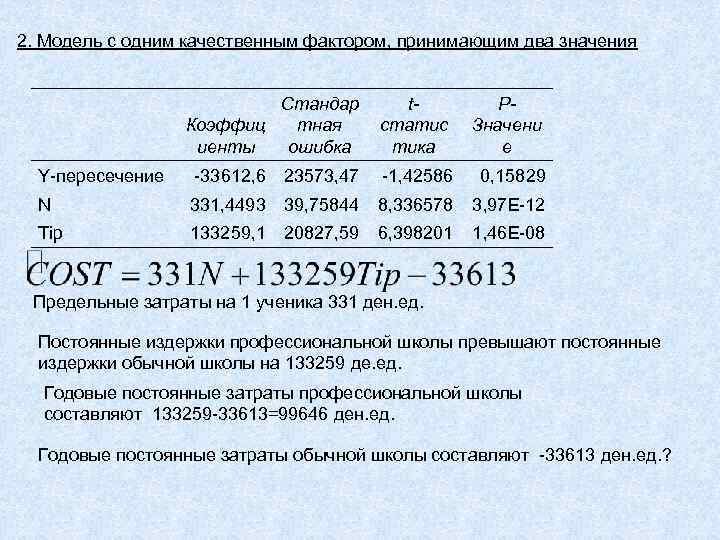 2. Модель с одним качественным фактором, принимающим два значения

|  | Коэффициенты | Стандартная ошибка | t-статистика | P-Значение |
|---|---|---|---|---|
| Y-пересечение | -33612,6 | 23573,47 | -1,42586 | 0,15829 |
| N | 331,4493 | 39,75844 | 8,336578 | 3,97E-12 |
| Tip | 133259,1 | 20827,59 | 6,398201 | 1,46E-08 |

$COST = 331N + 133259Tip - 33613$

Предельные затраты на 1 ученика 331 ден.ед.

Постоянные издержки профессиональной школы превышают постоянные издержки обычной школы на 133259 де.ед.

Годовые постоянные затраты профессиональной школы составляют 133259-33613=99646 ден.ед.

Годовые постоянные затраты обычной школы составляют -33613 ден.ед.?